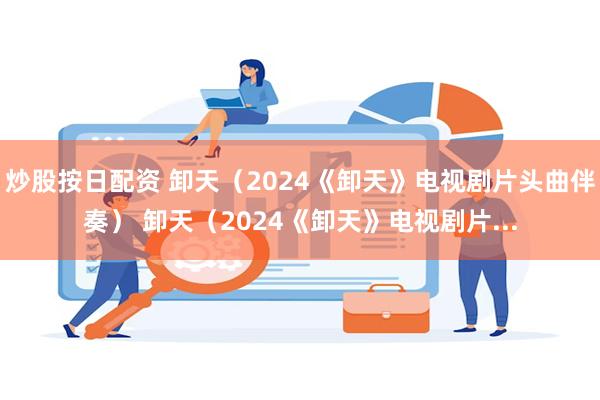 炒股按日配资 卸天（2024《卸天》电视剧片头曲伴奏） 卸天（2024《卸天》电视剧片...